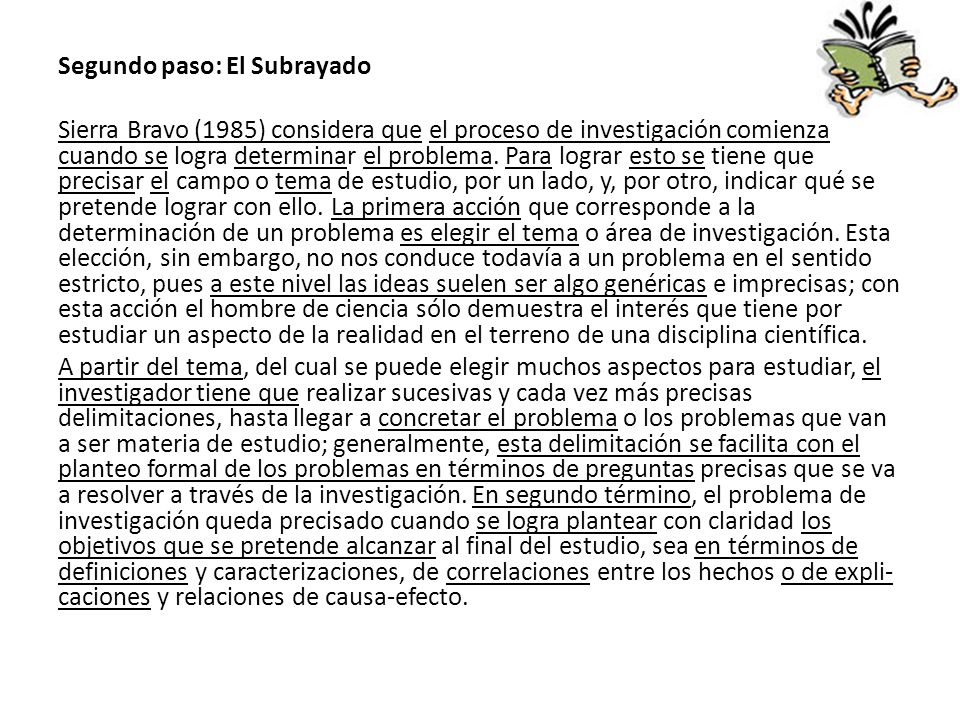 Segundo paso: El Subrayado

Sierra Bravo (1985) considera que el proceso de investigación comienza cuando se logra determinar el problema. Para lograr esto se tiene que precisar el campo o tema de estudio, por un lado, y, por otro, indicar qué se pretende lograr con ello. La primera acción que corresponde a la determinación de un problema es elegir el tema o área de investigación. Esta elección, sin embargo, no nos conduce todavía a un problema en el sentido estricto, pues a este nivel las ideas suelen ser algo genéricas e imprecisas; con esta acción el hombre de ciencia sólo demuestra el interés que tiene por estudiar un aspecto de la realidad en el terreno de una disciplina científica.

A partir del tema, del cual se puede elegir muchos aspectos para estudiar, el investigador tiene que realizar sucesivas y cada vez más precisas delimitaciones, hasta llegar a concretar el problema o los problemas que van a ser materia de estudio; generalmente, esta delimitación se facilita con el planteo formal de los problemas en términos de preguntas precisas que se va a resolver a través de la investigación. En segundo término, el problema de investigación queda precisado cuando se logra plantear con claridad los objetivos que se pretende alcanzar al final del estudio, sea en términos de definiciones y caracterizaciones, de correlaciones entre los hechos o de explicaciones y relaciones de causa-efecto.